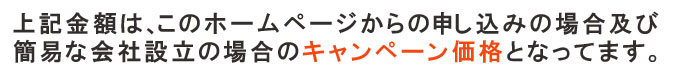 上記金額は、このホームページからの申し込みの場合及び簡易な会社設立の場合のキャンペーン価格となってます。